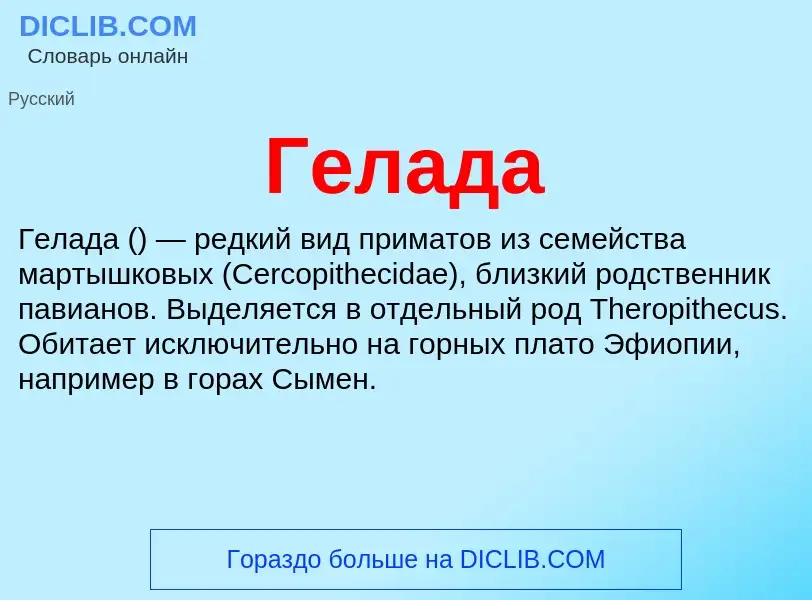 DICLIB.COM
Словарь онлайн

Русский

Гелада

Гелада () — редкий вид приматов из семейства мартышковых (Cercopithecidae), близкий родственник павианов. Выделяется в отдельный род Theropithecus. Обитает исключительно на горных плато Эфиопии, например в горах Сымен.

Гораздо больше на DICLIB.COM